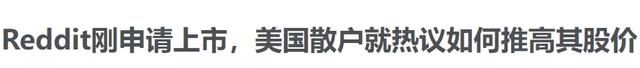 Reddit刚申请上市，美国散户就热议如何推高其股价